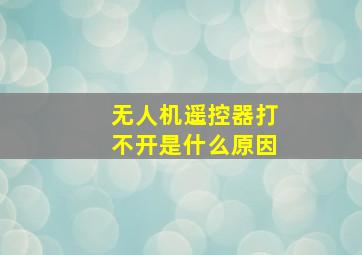 无人机遥控器打不开是什么原因